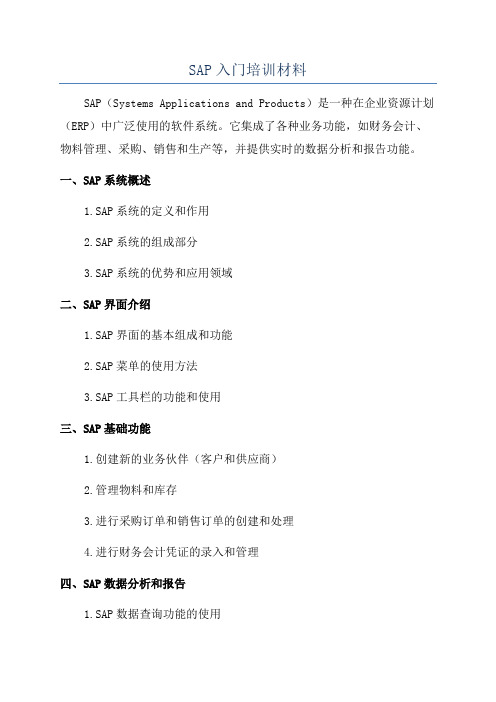 SAP 入门培训材料

SAP（Systems Applications and Products）是一种在企业资源计划（ERP）中广泛使用的软件系统。它集成了各种业务功能，如财务会计、物料管理、采购、销售和生产等，并提供实时的数据分析和报告功能。

一、SAP 系统概述

1.SAP 系统的定义和作用

2.SAP 系统的组成部分

3.SAP 系统的优势和应用领域

二、SAP 界面介绍

1.SAP 界面的基本组成和功能

2.SAP 菜单的使用方法

3.SAP 工具栏的功能和使用

三、SAP 基础功能

1.创建新的业务伙伴（客户和供应商）

2.管理物料和库存

3.进行采购订单和销售订单的创建和处理

4.进行财务会计凭证的录入和管理

四、SAP 数据分析和报告

1.SAP 数据查询功能的使用